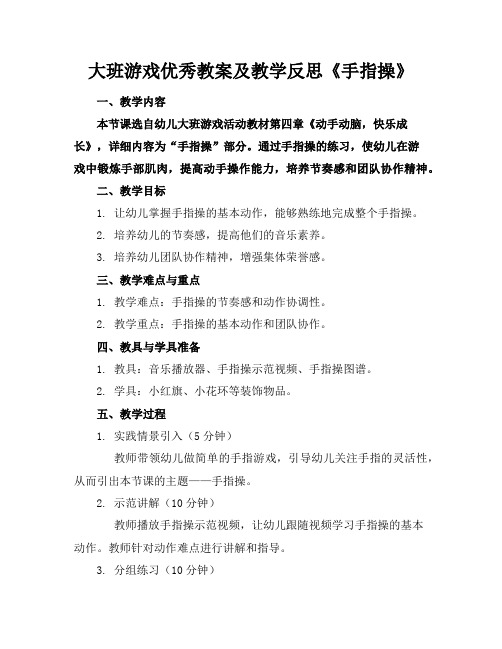 大班游戏优秀教案及教学反思《手指操》

一、教学内容

本节课选自幼儿大班游戏活动教材第四章《动手动脑，快乐成长》，详细内容为“手指操”部分。通过手指操的练习，使幼儿在游戏中锻炼手部肌肉，提高动手操作能力，培养节奏感和团队协作精神。

二、教学目标

1. 让幼儿掌握手指操的基本动作，能够熟练地完成整个手指操。

2. 培养幼儿的节奏感，提高他们的音乐素养。

3. 培养幼儿团队协作精神，增强集体荣誉感。

三、教学难点与重点

1. 教学难点：手指操的节奏感和动作协调性。

2. 教学重点：手指操的基本动作和团队协作。

四、教具与学具准备

1. 教具：音乐播放器、手指操示范视频、手指操图谱。

2. 学具：小红旗、小花环等装饰物品。

五、教学过程

1. 实践情景引入（5分钟）

教师带领幼儿做简单的手指游戏，引导幼儿关注手指的灵活性，从而引出本节课的主题——手指操。

2. 示范讲解（10分钟）

教师播放手指操示范视频，让幼儿跟随视频学习手指操的基本动作。教师针对动作难点进行讲解和指导。

3. 分组练习（10分钟）